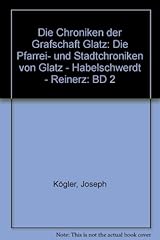 Die Chroniken der Grafschaft Glatz: Die Pfarrei- und Stadtchroniken von Glatz - Habelschwerdt - Reinerz: BD 2

Kögler, Joseph

Note: This is not the actual book cover